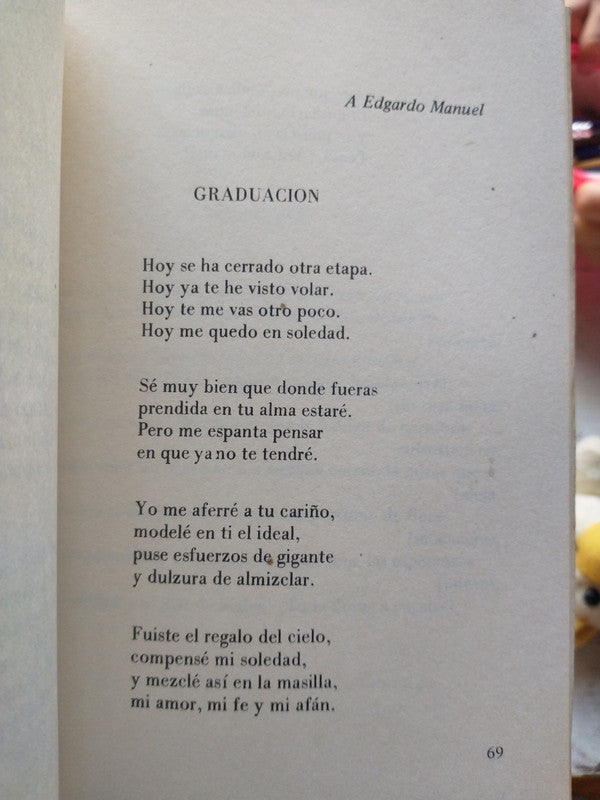 A Edgardo Manuel

GRADUACION

Hoy se ha cerrado otra etapa.
Hoy ya te he visto volar.
Hoy te me vas otro poco.
Hoy me quedo en soledad.

Sé muy bien que donde fueras
prendida en tu alma estaré.
Pero me espanta pensar
en que ya no te tendré.

Yo me aferré a tu cariño,
modelé en ti el ideal,
puse esfuerzos de gigante
y dulzura de almizclar.

Fuiste el regalo del cielo,
compensé mi soledad,
y mezclé así en la masilla,
mi amor, mi fe y mi afán.

69